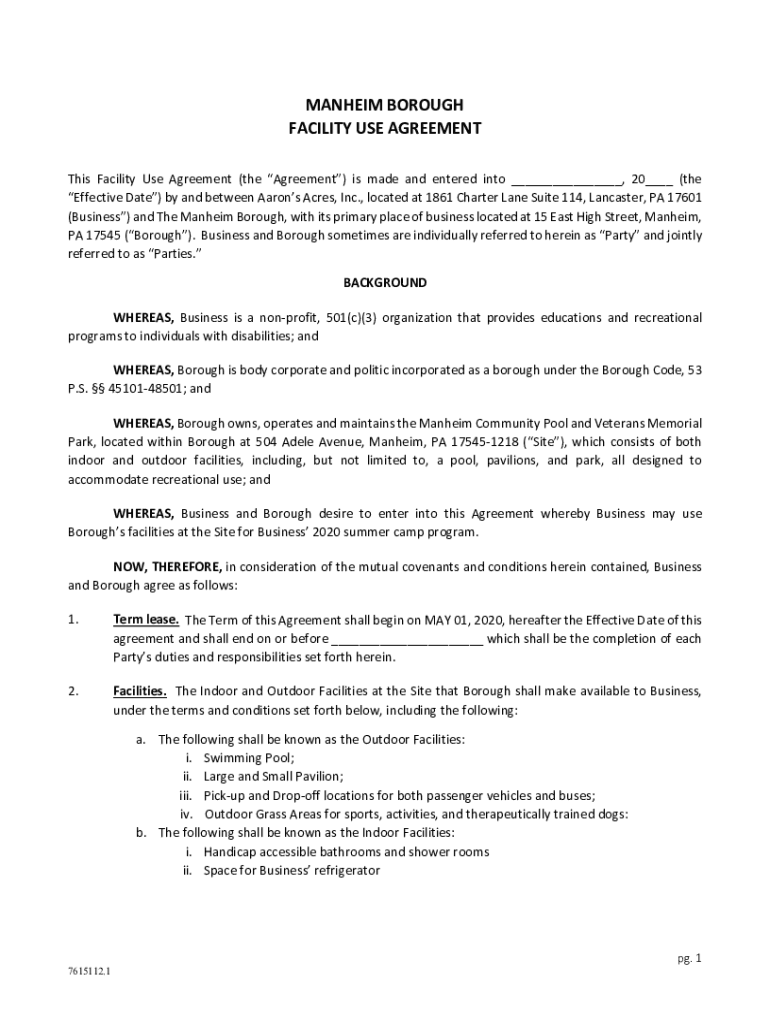 MANHEIM BOROUGH
FACILITY USE AGREEMENT

This Facility Use Agreement (the "Agreement") is made and entered into ________________, 20____ (the "Effective Date") by and between Aaron's Acres, Inc., located at 1861 Charter Lane Suite 114, Lancaster, PA 17601 (Business") and The Manheim Borough, with its primary place of business located at 15 East High Street, Manheim, PA 17545 ("Borough"). Business and Borough sometimes are individually referred to herein as "Party" and jointly referred to as "Parties."

BACKGROUND

WHEREAS, Business is a non-profit, 501(c)(3) organization that provides educations and recreational programs to individuals with disabilities; and

WHEREAS, Borough is body corporate and politic incorporated as a borough under the Borough Code, 53 P.S. §§ 45101-48501; and

WHEREAS, Borough owns, operates and maintains the Manheim Community Pool and Veterans Memorial Park, located within Borough at 504 Adele Avenue, Manheim, PA 17545-1218 ("Site"), which consists of both indoor and outdoor facilities, including, but not limited to, a pool, pavilions, and park, all designed to accommodate recreational use; and

WHEREAS, Business and Borough desire to enter into this Agreement whereby Business may use Borough's facilities at the Site for Business' 2020 summer camp program.

NOW, THEREFORE, in consideration of the mutual covenants and conditions herein contained, Business and Borough agree as follows:

1. Term lease. The Term of this Agreement shall begin on MAY 01, 2020, hereafter the Effective Date of this agreement and shall end on or before ______________________ which shall be the completion of each Party's duties and responsibilities set forth herein.

2. Facilities. The Indoor and Outdoor Facilities at the Site that Borough shall make available to Business, under the terms and conditions set forth below, including the following:

a. The following shall be known as the Outdoor Facilities:
i. Swimming Pool;
ii. Large and Small Pavilion;
iii. Pick-up and Drop-off locations for both passenger vehicles and buses;
iv. Outdoor Grass Areas for sports, activities, and therapeutically trained dogs:
b. The following shall be known as the Indoor Facilities:
i. Handicap accessible bathrooms and shower rooms
ii. Space for Business' refrigerator

pg. 1

7615112.1